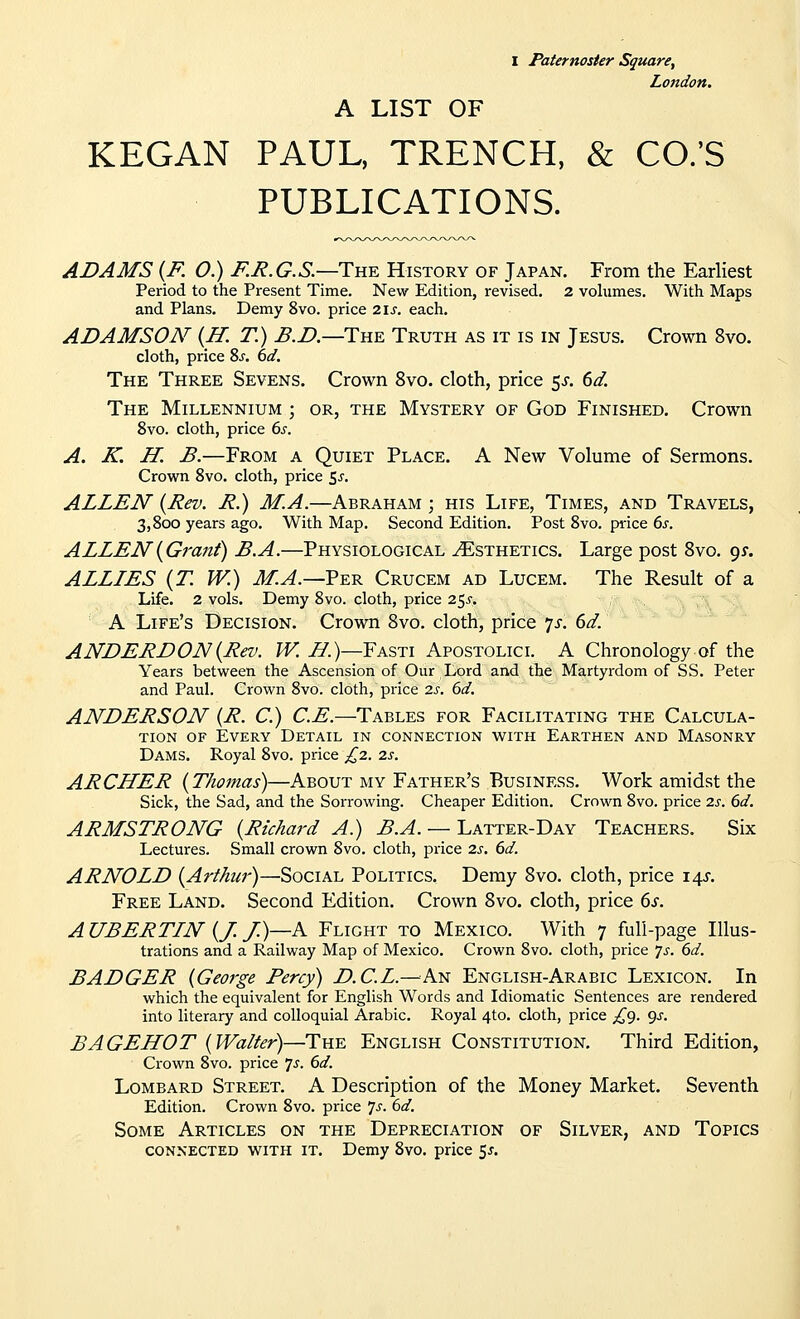 1 Paternoster Square, London.

A LIST OF

KEGAN PAUL, TRENCH, & CO.'S PUBLICATIONS.

ADAMS (F. O.) F.R.G.S.—The History of Japan. From the Earliest Period to the Present Time. New Edition, revised. 2 volumes. With Maps and Plans. Demy 8vo. price 21s. each.

ADAMSON (H. T.) B.D.—The Truth as it is in Jesus. Crown 8vo. cloth, price 8s. 6d.

The Three Sevens. Crown 8vo. cloth, price 5s. 6d.

The Millennium; or, the Mystery of God Finished. Crown 8vo. cloth, price 6s.

A. K. H. B.—From a Quiet Place. A New Volume of Sermons. Crown 8vo. cloth, price 5s.

ALLEN (Rev. R.) M.A.—Abraham; his Life, Times, and Travels, 3,800 years ago. With Map. Second Edition. Post 8vo. price 6s.

ALLEN (Grant) B.A.—Physiological Æsthetics. Large post 8vo. 9s.

ALLIES (T. W.) M.A.—Per Crucem ad Lucem. The Result of a Life. 2 vols. Demy 8vo. cloth, price 25s.

A Life's Decision. Crown 8vo. cloth, price 7s. 6d.

ANDERDON (Rev. W. H.)—Fasti Apostolici. A Chronology of the Years between the Ascension of Our Lord and the Martyrdom of SS. Peter and Paul. Crown 8vo. cloth, price 2s. 6d.

ANDERSON (R. C.) C.E.—Tables for Facilitating the Calculation of Every Detail in connection with Earthen and Masonry Dams. Royal 8vo. price £2. 2s.

ARCHER (Thomas)—About my Father's Business. Work amidst the Sick, the Sad, and the Sorrowing. Cheaper Edition. Crown 8vo. price 2s. 6d.

ARMSTRONG (Richard A.) B.A. — Latter-Day Teachers. Six Lectures. Small crown 8vo. cloth, price 2s. 6d.

ARNOLD (Arthur)—Social Politics. Demy 8vo. cloth, price 14s.

Free Land. Second Edition. Crown 8vo. cloth, price 6s.

AUBERTIN (J. J.)—A Flight to Mexico. With 7 full-page Illustrations and a Railway Map of Mexico. Crown 8vo. cloth, price 7s. 6d.

BADGER (George Percy) D.C.L.—An English-Arabic Lexicon. In which the equivalent for English Words and Idiomatic Sentences are rendered into literary and colloquial Arabic. Royal 4to. cloth, price £9. 9s.

BAGEHOT (Walter)—The English Constitution. Third Edition, Crown 8vo. price 7s. 6d.

Lombard Street. A Description of the Money Market. Seventh Edition. Crown 8vo. price 7s. 6d.

Some Articles on the Depreciation of Silver, and Topics connected with it. Demy 8vo. price 5s.